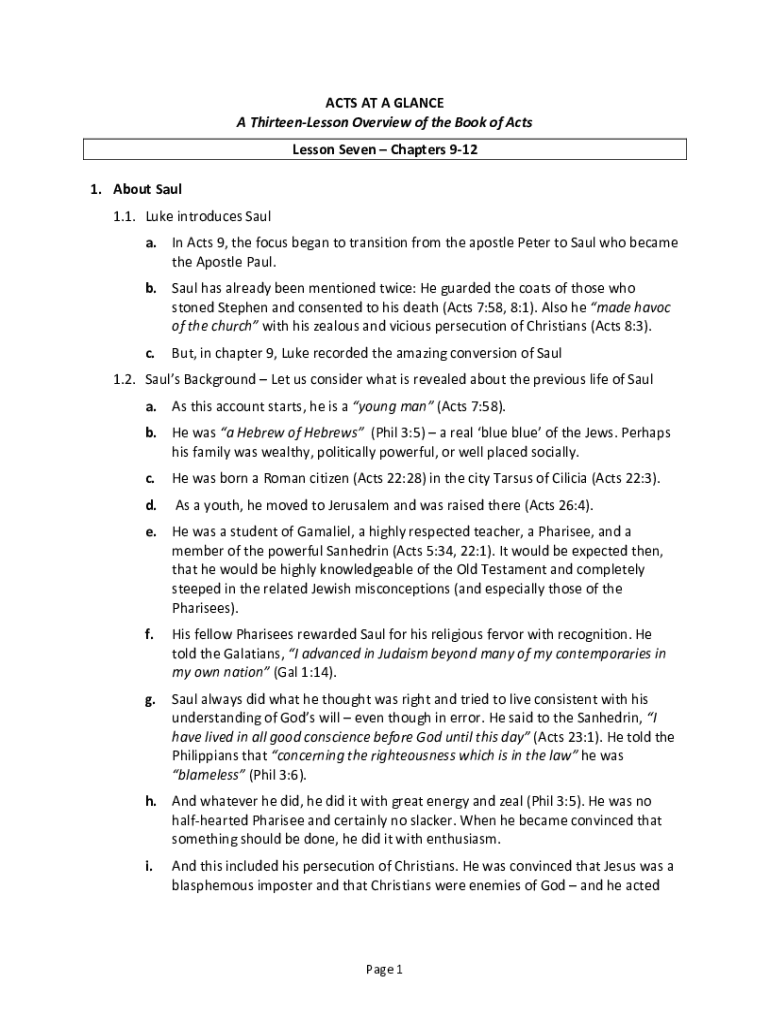 ACTS AT A GLANCE
A Thirteen-Lesson Overview of the Book of Acts

Lesson Seven – Chapters 9-12

1. About Saul

1.1. Luke introduces Saul

a. In Acts 9, the focus began to transition from the apostle Peter to Saul who became the Apostle Paul.

b. Saul has already been mentioned twice: He guarded the coats of those who stoned Stephen and consented to his death (Acts 7:58, 8:1). Also he "made havoc of the church" with his zealous and vicious persecution of Christians (Acts 8:3).

c. But, in chapter 9, Luke recorded the amazing conversion of Saul

1.2. Saul's Background – Let us consider what is revealed about the previous life of Saul

a. As this account starts, he is a "young man" (Acts 7:58).

b. He was "a Hebrew of Hebrews" (Phil 3:5) – a real 'blue blue' of the Jews. Perhaps his family was wealthy, politically powerful, or well placed socially.

c. He was born a Roman citizen (Acts 22:28) in the city Tarsus of Cilicia (Acts 22:3).

d. As a youth, he moved to Jerusalem and was raised there (Acts 26:4).

e. He was a student of Gamaliel, a highly respected teacher, a Pharisee, and a member of the powerful Sanhedrin (Acts 5:34, 22:1). It would be expected then, that he would be highly knowledgeable of the Old Testament and completely steeped in the related Jewish misconceptions (and especially those of the Pharisees).

f. His fellow Pharisees rewarded Saul for his religious fervor with recognition. He told the Galatians, "I advanced in Judaism beyond many of my contemporaries in my own nation" (Gal 1:14).

g. Saul always did what he thought was right and tried to live consistent with his understanding of God's will – even though in error. He said to the Sanhedrin, "I have lived in all good conscience before God until this day" (Acts 23:1). He told the Philippians that "concerning the righteousness which is in the law" he was "blameless" (Phil 3:6).

h. And whatever he did, he did it with great energy and zeal (Phil 3:5). He was no half-hearted Pharisee and certainly no slacker. When he became convinced that something should be done, he did it with enthusiasm.

i. And this included his persecution of Christians. He was convinced that Jesus was a blasphemous imposter and that Christians were enemies of God – and he acted

Page 1